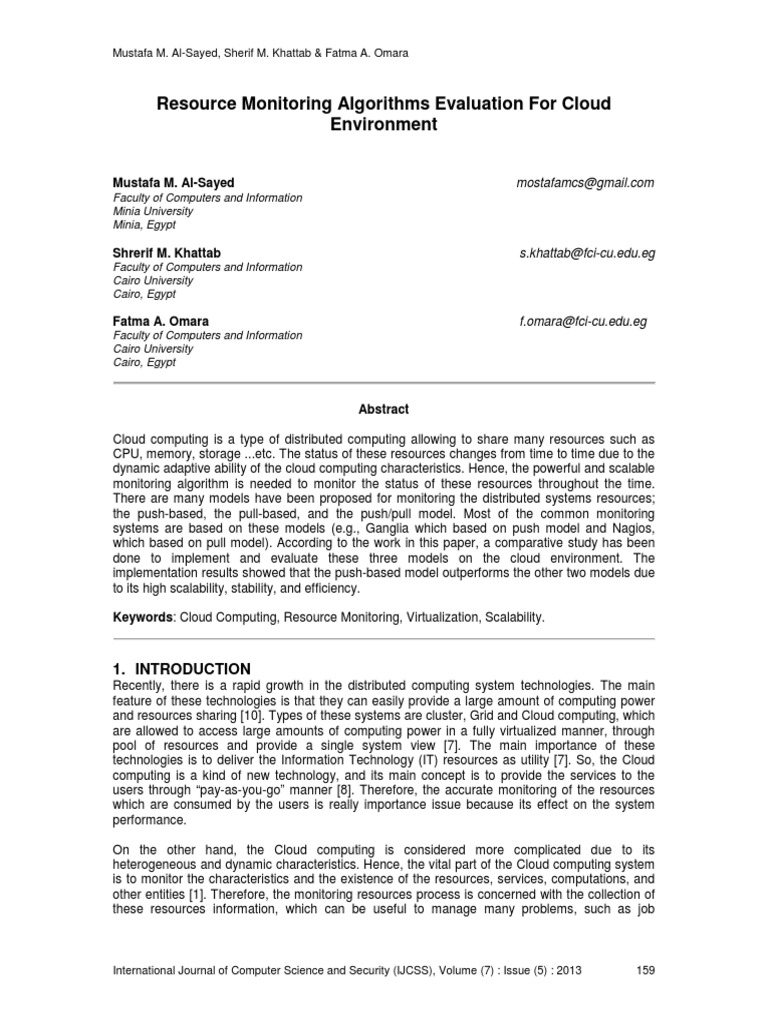 Mustafa M. Al-Sayed, Sherif M. Khattab & Fatma A. Omara

Resource Monitoring Algorithms Evaluation For Cloud Environment

Mustafa M. Al-Sayed
Faculty of Computers and Information
Minia University
Minia, Egypt

mostafamcs@gmail.com

Shrerif M. Khattab
Faculty of Computers and Information
Cairo University
Cairo, Egypt

s.khattab@fci-cu.edu.eg

Fatma A. Omara
Faculty of Computers and Information
Cairo University
Cairo, Egypt

f.omara@fci-cu.edu.eg

Abstract

Cloud computing is a type of distributed computing allowing to share many resources such as CPU, memory, storage ...etc. The status of these resources changes from time to time due to the dynamic adaptive ability of the cloud computing characteristics. Hence, the powerful and scalable monitoring algorithm is needed to monitor the status of these resources throughout the time. There are many models have been proposed for monitoring the distributed systems resources; the push-based, the pull-based, and the push/pull model. Most of the common monitoring systems are based on these models (e.g., Ganglia which based on push model and Nagios, which based on pull model). According to the work in this paper, a comparative study has been done to implement and evaluate these three models on the cloud environment. The implementation results showed that the push-based model outperforms the other two models due to its high scalability, stability, and efficiency.

Keywords: Cloud Computing, Resource Monitoring, Virtualization, Scalability.

1. INTRODUCTION
Recently, there is a rapid growth in the distributed computing system technologies. The main feature of these technologies is that they can easily provide a large amount of computing power and resources sharing [10]. Types of these systems are cluster, Grid and Cloud computing, which are allowed to access large amounts of computing power in a fully virtualized manner, through pool of resources and provide a single system view [7]. The main importance of these technologies is to deliver the Information Technology (IT) resources as utility [7]. So, the Cloud computing is a kind of new technology, and its main concept is to provide the services to the users through "pay-as-you-go" manner [8]. Therefore, the accurate monitoring of the resources which are consumed by the users is really importance issue because its effect on the system performance.

On the other hand, the Cloud computing is considered more complicated due to its heterogeneous and dynamic characteristics. Hence, the vital part of the Cloud computing system is to monitor the characteristics and the existence of the resources, services, computations, and other entities [1]. Therefore, the monitoring resources process is concerned with the collection of these resources information, which can be useful to manage many problems, such as job

International Journal of Computer Science and Security (IJCSS), Volume (7) : Issue (5) : 2013 159